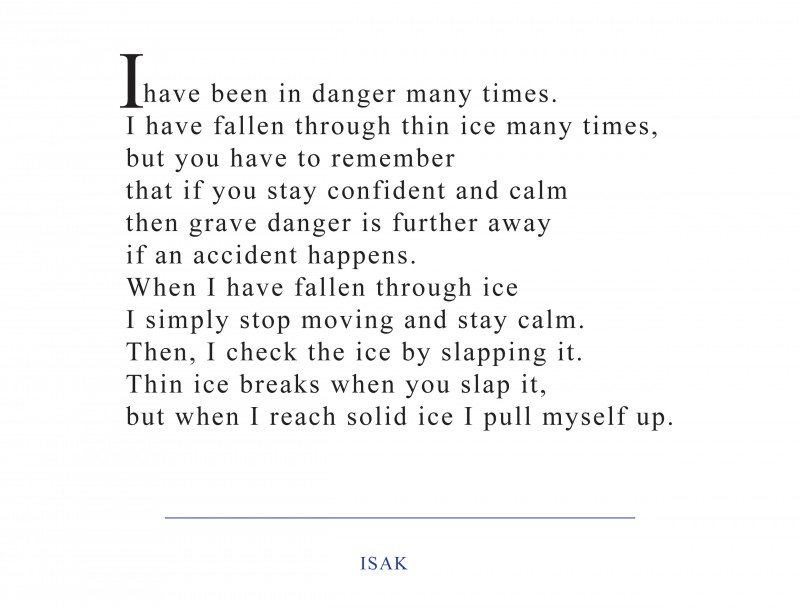 I have been in danger many times.
I have fallen through thin ice many times,
but you have to remember
that if you stay confident and calm
then grave danger is further away
if an accident happens.
When I have fallen through ice
I simply stop moving and stay calm.
Then, I check the ice by slapping it.
Thin ice breaks when you slap it,
but when I reach solid ice I pull myself up.

ISAK